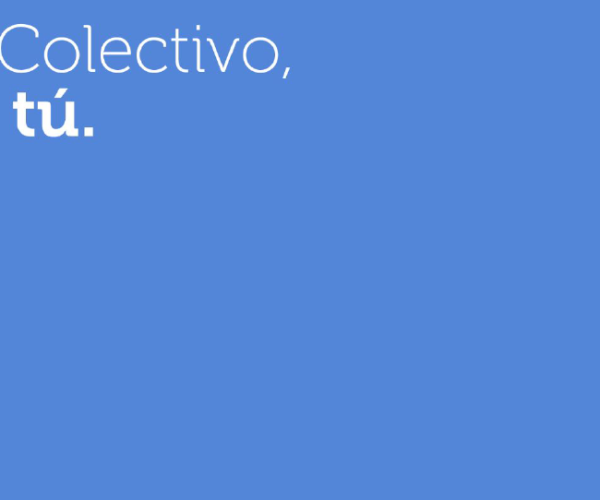 Colectivo,
tú.